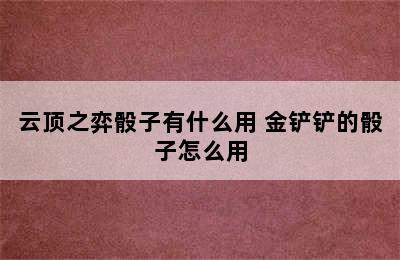 云顶之弈骰子有什么用 金铲铲的骰子怎么用